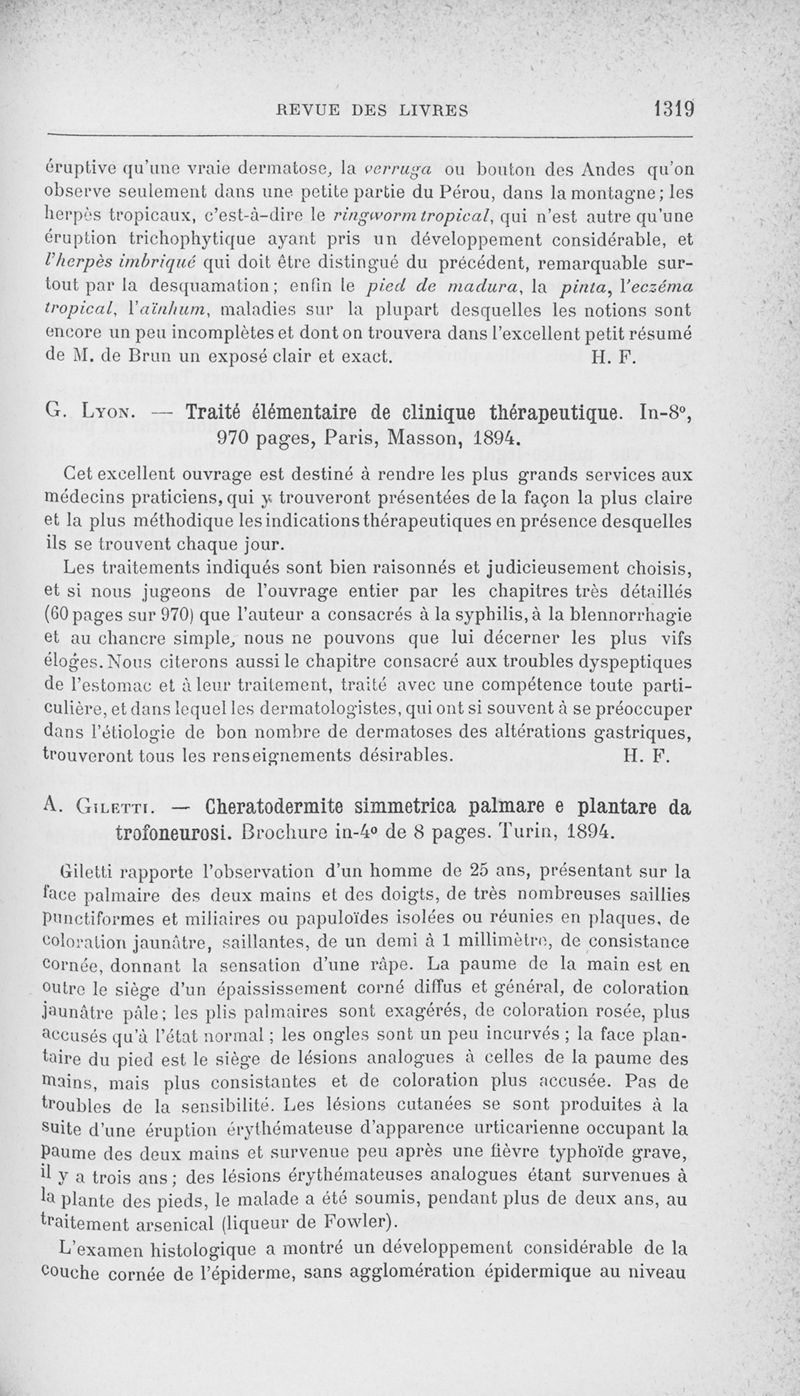 REVUE DES LIVRES 1319

éruptive qu'une vraie dermatose, la verruga ou bouton des Andes qu'on observe seulement dans une petite partie du Pérou, dans la montagne; les herpès tropicaux, c'est-à-dire le ringworm tropical, qui n'est autre qu'une éruption trichophytique ayant pris un développement considérable, et l'herpès imbriqué qui doit être distingué du précédent, remarquable surtout par la desquamation; enfin le pied de madura, la pinta, l'eczéma tropical, l'aïnhum, maladies sur la plupart desquelles les notions sont encore un peu incomplètes et dont on trouvera dans l'excellent petit résumé de M. de Brun un exposé clair et exact. H. F.

G. Lyon. — Traité élémentaire de clinique thérapeutique. In-8°, 970 pages, Paris, Masson, 1894.

Cet excellent ouvrage est destiné à rendre les plus grands services aux médecins praticiens, qui y trouveront présentées de la façon la plus claire et la plus méthodique les indications thérapeutiques en présence desquelles ils se trouvent chaque jour.

Les traitements indiqués sont bien raisonnés et judicieusement choisis, et si nous jugeons de l'ouvrage entier par les chapitres très détaillés (60 pages sur 970) que l'auteur a consacrés à la syphilis, à la blennorrhagie et au chancre simple, nous ne pouvons que lui décerner les plus vifs éloges. Nous citerons aussi le chapitre consacré aux troubles dyspeptiques de l'estomac et à leur traitement, traité avec une compétence toute particulière, et dans lequel les dermatologistes, qui ont si souvent à se préoccuper dans l'étiologie de bon nombre de dermatoses des altérations gastriques, trouveront tous les renseignements désirables. H. F.

A. Giletti. — Cheratodermite simmetrica palmare e plantare da trofoneurosi. Brochure in-4° de 8 pages. Turin, 1894.

Giletti rapporte l'observation d'un homme de 25 ans, présentant sur la face palmaire des deux mains et des doigts, de très nombreuses saillies punctiformes et miliaires ou papuloïdes isolées ou réunies en plaques, de coloration jaunâtre, saillantes, de un demi à 1 millimètre, de consistance cornée, donnant la sensation d'une râpe. La paume de la main est en outre le siège d'un épaississement corné diffus et général, de coloration jaunâtre pâle; les plis palmaires sont exagérés, de coloration rosée, plus accusés qu'à l'état normal; les ongles sont un peu incurvés; la face plantaire du pied est le siège de lésions analogues à celles de la paume des mains, mais plus consistantes et de coloration plus accusée. Pas de troubles de la sensibilité. Les lésions cutanées se sont produites à la suite d'une éruption érythémateuse d'apparence urticarienne occupant la paume des deux mains et survenue peu après une fièvre typhoïde grave, il y a trois ans; des lésions érythémateuses analogues étant survenues à la plante des pieds, le malade a été soumis, pendant plus de deux ans, au traitement arsenical (liqueur de Fowler).

L'examen histologique a montré un développement considérable de la couche cornée de l'épiderme, sans agglomération épidermique au niveau